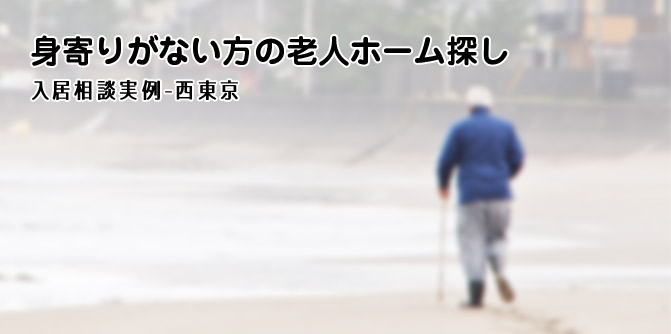 身寄りがない方の老人ホーム探し

入居相談実例-西東京